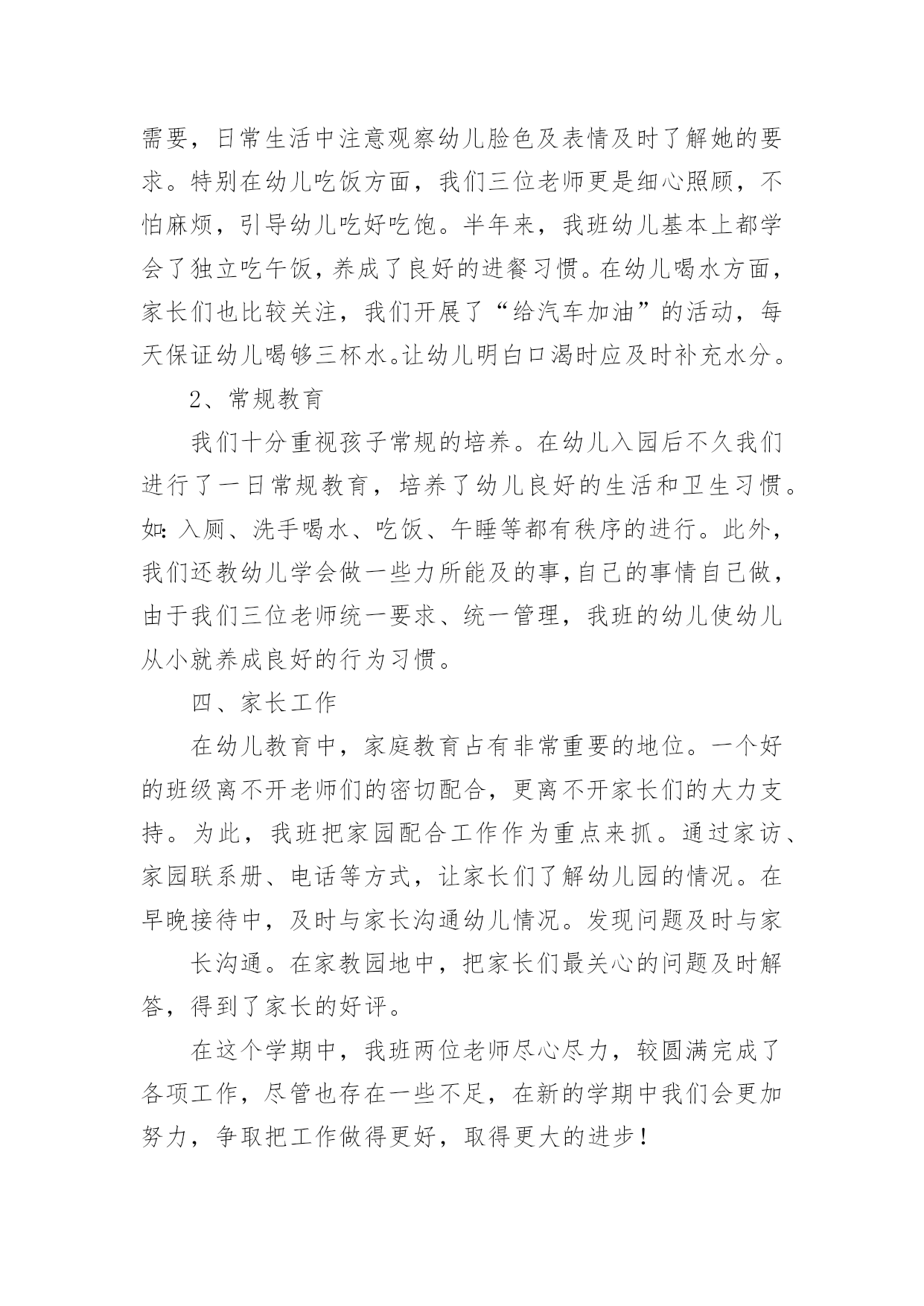 需要，日常生活中注意观察幼儿脸色及表情及时了解她的要求。特别在幼儿吃饭方面，我们三位老师更是细心照顾，不怕麻烦，引导幼儿吃好吃饱。半年来，我班幼儿基本上都学会了独立吃午饭，养成了良好的进餐习惯。在幼儿喝水方面，家长们也比较关注，我们开展了“给汽车加油”的活动，每天保证幼儿喝够三杯水。让幼儿明白口渴时应及时补充水分。

2、常规教育

我们十分重视孩子常规的培养。在幼儿入园后不久我们进行了一日常规教育，培养了幼儿良好的生活和卫生习惯。如：入厕、洗手喝水、吃饭、午睡等都有秩序的进行。此外，我们还教幼儿学会做一些力所能及的事，自己的事情自己做，由于我们三位老师统一要求、统一管理，我班的幼儿使幼儿从小就养成良好的行为习惯。

四、家长工作

在幼儿教育中，家庭教育占有非常重要的地位。一个好的班级离不开老师们的密切配合，更离不开家长们的大力支持。为此，我班把家园配合工作作为重点来抓。通过家访、家园联系册、电话等方式，让家长们了解幼儿园的情况。在早晚接待中，及时与家长沟通幼儿情况。发现问题及时与家

长沟通。在家教园地中，把家长们最关心的问题及时解答，得到了家长的好评。

在这个学期中，我班两位老师尽心尽力，较圆满完成了各项工作，尽管也存在一些不足，在新的学期中我们会更加努力，争取把工作做得更好，取得更大的进步！